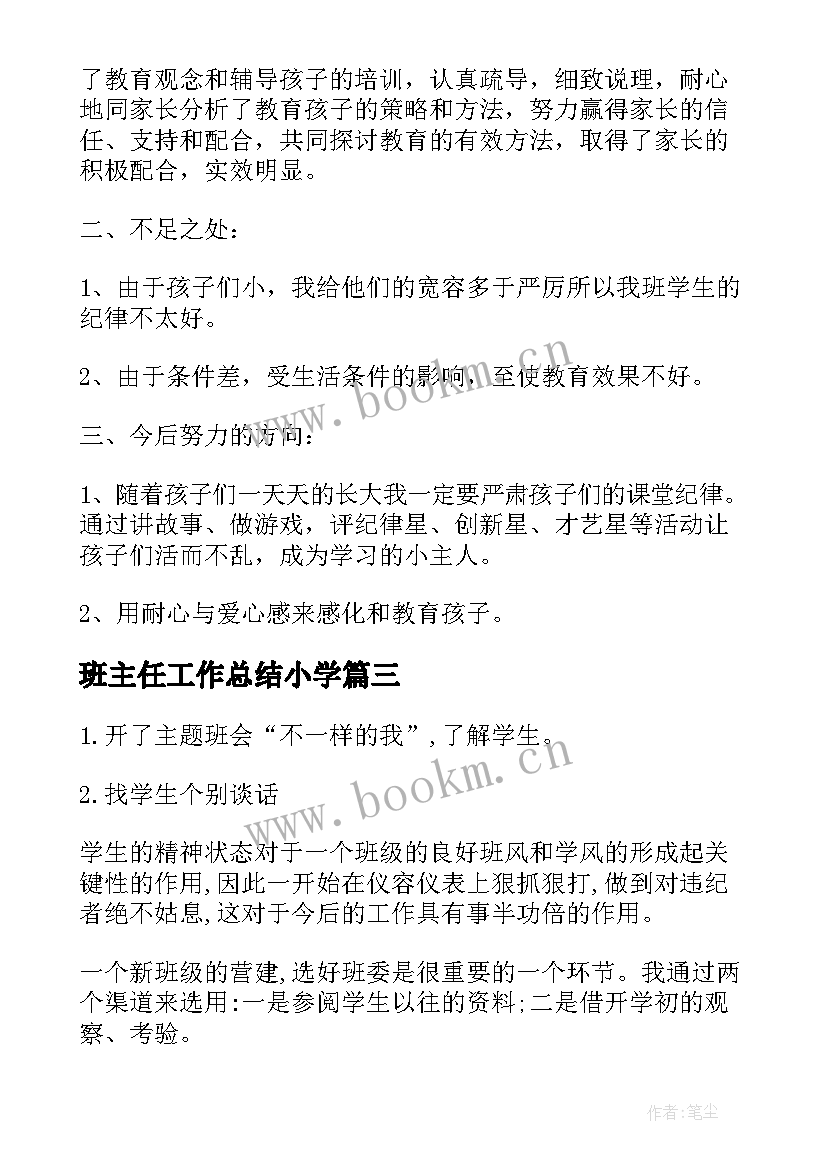 了教育观念和辅导孩子的培训，认真疏导，细致说理，耐心地同家长分析了教育孩子的策略和方法，努力赢得家长的信任、支持和配合，共同探讨教育的有效方法，取得了家长的积极配合，实效明显。

二、不足之处：

1、由于孩子们小，我给他们的宽容多于严厉所以我班学生的纪律不太好。

2、由于条件差，受生活条件的影响，至使教育效果不好。

三、今后努力的方向：

1、随着孩子们一天天的长大我一定要严肃孩子们的课堂纪律。通过讲故事、做游戏，评纪律星、创新星、才艺星等活动让孩子们活而不乱，成为学习的小主人。

2、用耐心与爱心感来感化和教育孩子。

班主任工作总结小学篇三

1.开了主题班会“不一样的我”,了解学生。

2.找学生个别谈话

学生的精神状态对于一个班级的良好班风和学风的形成起关键性的作用,因此一开始在仪容仪表上狠抓狠打,做到对违纪者绝不姑息,这对于今后的工作具有事半功倍的作用。

一个新班级的营建,选好班委是很重要的一个环节。我通过两个渠道来选用:一是参阅学生以往的资料;二是借开学初的观察、考验。

www.bookm.cn

www.bookm.cn

作者:笔尘